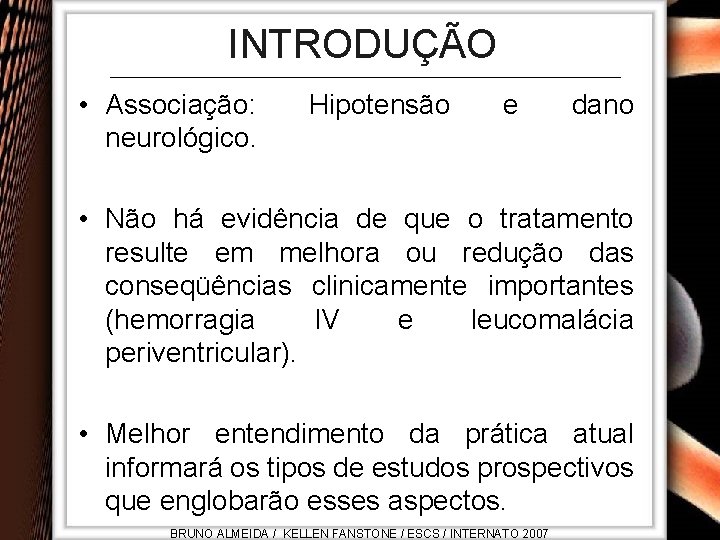 INTRODUÇÃO

• Associação: Hipotensão e dano neurológico.

• Não há evidência de que o tratamento resulte em melhora ou redução das conseqüências clinicamente importantes (hemorragia IV e leucomalácia periventricular).

• Melhor entendimento da prática atual informará os tipos de estudos prospectivos que englobarão esses aspectos.

BRUNO ALMEIDA / KELLEN FANSTONE / ESCS / INTERNATO 2007